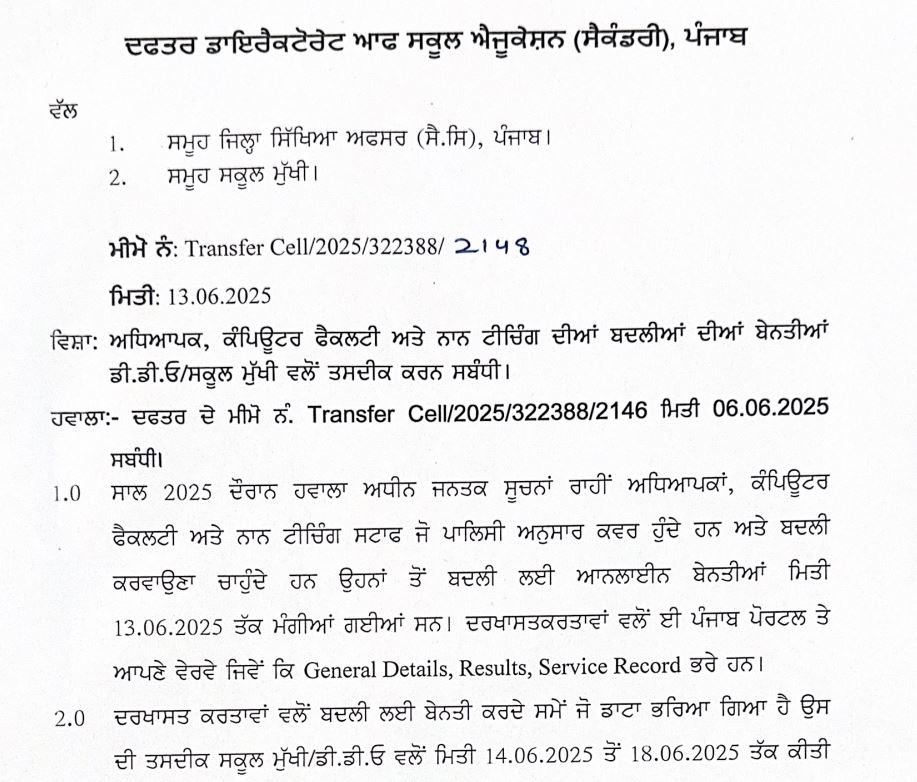 ਦਫਤਰ ਡਾਇਰੈਕਟੋਰੇਟ ਆਫ ਸਕੂਲ ਐਜੂਕੇਸ਼ਨ (ਸੈਕੰਡਰੀ), ਪੰਜਾਬ

ਵੱਲ

1. ਸਮੂਹ ਜਿਲ੍ਹਾ ਸਿੱਖਿਆ ਅਫਸਰ (ਸੈ.ਸਿ), ਪੰਜਾਬ।
2. ਸਮੂਹ ਸਕੂਲ ਮੁੱਖੀ।

ਮੀਮੋ ਨੰ: Transfer Cell/2025/322388/ 2148

ਮਿਤੀ: 13.06.2025

ਵਿਸ਼ਾ: ਅਧਿਆਪਕ, ਕੰਪਿਊਟਰ ਫੈਕਲਟੀ ਅਤੇ ਨਾਨ ਟੀਚਿੰਗ ਦੀਆਂ ਬਦਲੀਆਂ ਦੀਆਂ ਬੇਨਤੀਆਂ ਡੀ.ਡੀ.ਓ/ਸਕੂਲ ਮੁੱਖੀ ਵਲੋਂ ਤਸਦੀਕ ਕਰਨ ਸਬੰਧੀ।

ਹਵਾਲਾ:- ਦਫਤਰ ਦੇ ਮੀਮੋ ਨੰ. Transfer Cell/2025/322388/2146 ਮਿਤੀ 06.06.2025 ਸਬੰਧੀ।

1.0 ਸਾਲ 2025 ਦੌਰਾਨ ਹਵਾਲਾ ਅਧੀਨ ਜਨਤਕ ਸੂਚਨਾਂ ਰਾਹੀਂ ਅਧਿਆਪਕਾਂ, ਕੰਪਿਊਟਰ ਫੈਕਲਟੀ ਅਤੇ ਨਾਨ ਟੀਚਿੰਗ ਸਟਾਫ ਜੋ ਪਾਲਿਸੀ ਅਨੁਸਾਰ ਕਵਰ ਹੁੰਦੇ ਹਨ ਅਤੇ ਬਦਲੀ ਕਰਵਾਉਣਾ ਚਾਹੁੰਦੇ ਹਨ ਉਹਨਾਂ ਤੋਂ ਬਦਲੀ ਲਈ ਆਨਲਾਈਨ ਬੇਨਤੀਆਂ ਮਿਤੀ 13.06.2025 ਤੱਕ ਮੰਗੀਆਂ ਗਈਆਂ ਸਨ। ਦਰਖਾਸਤਕਰਤਾਵਾਂ ਵਲੋਂ ਈ ਪੰਜਾਬ ਪੋਰਟਲ ਤੇ ਆਪਣੇ ਵੇਰਵੇ ਜਿਵੇਂ ਕਿ General Details, Results, Service Record ਭਰੇ ਹਨ।

2.0 ਦਰਖਾਸਤ ਕਰਤਾਵਾਂ ਵਲੋਂ ਬਦਲੀ ਲਈ ਬੇਨਤੀ ਕਰਦੇ ਸਮੇਂ ਜੋ ਡਾਟਾ ਭਰਿਆ ਗਿਆ ਹੈ ਉਸ ਦੀ ਤਸਦੀਕ ਸਕੂਲ ਮੁੱਖੀ/ਡੀ.ਡੀ.ਓ ਵਲੋਂ ਮਿਤੀ 14.06.2025 ਤੋਂ 18.06.2025 ਤੱਕ ਕੀਤੀ